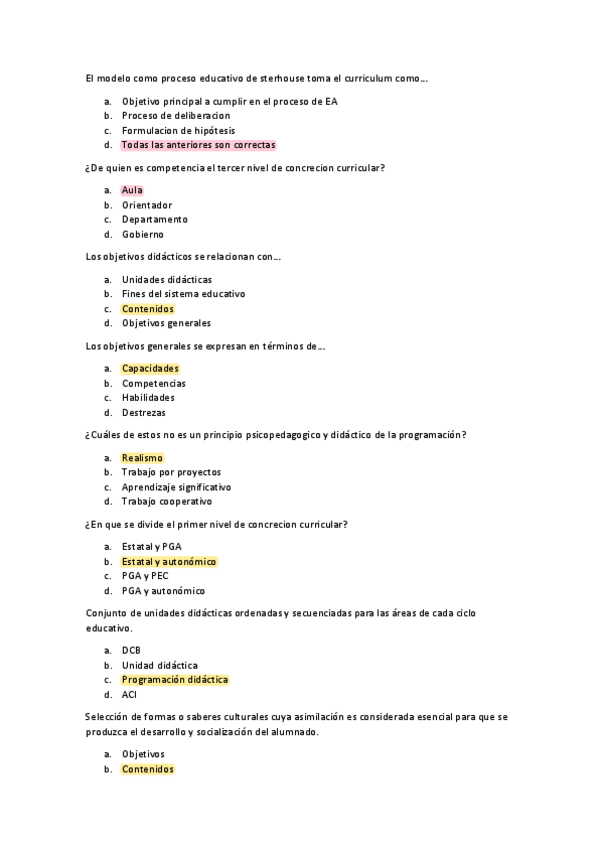 El modelo como proceso educativo de sterhouse toma el curriculum como…

a. Objetivo principal a cumplir en el proceso de EA
b. Proceso de deliberacion
c. Formulacion de hipótesis
d. Todas las anteriores son correctas

¿De quien es competencia el tercer nivel de concrecion curricular?

a. Aula
b. Orientador
c. Departamento
d. Gobierno

Los objetivos didácticos se relacionan con…

a. Unidades didácticas
b. Fines del sistema educativo
c. Contenidos
d. Objetivos generales

Los objetivos generales se expresan en términos de…

a. Capacidades
b. Competencias
c. Habilidades
d. Destrezas

¿Cuáles de estos no es un principio psicopedagogico y didáctico de la programación?

a. Realismo
b. Trabajo por proyectos
c. Aprendizaje significativo
d. Trabajo cooperativo

¿En que se divide el primer nivel de concrecion curricular?

a. Estatal y PGA
b. Estatal y autonómico
c. PGA y PEC
d. PGA y autonómico

Conjunto de unidades didácticas ordenadas y secuenciadas para las áreas de cada ciclo educativo.

a. DCB
b. Unidad didáctica
c. Programación didáctica
d. ACI

Selección de formas o saberes culturales cuya asimilación es considerada esencial para que se produzca el desarrollo y socialización del alumnado.

a. Objetivos
b. Contenidos